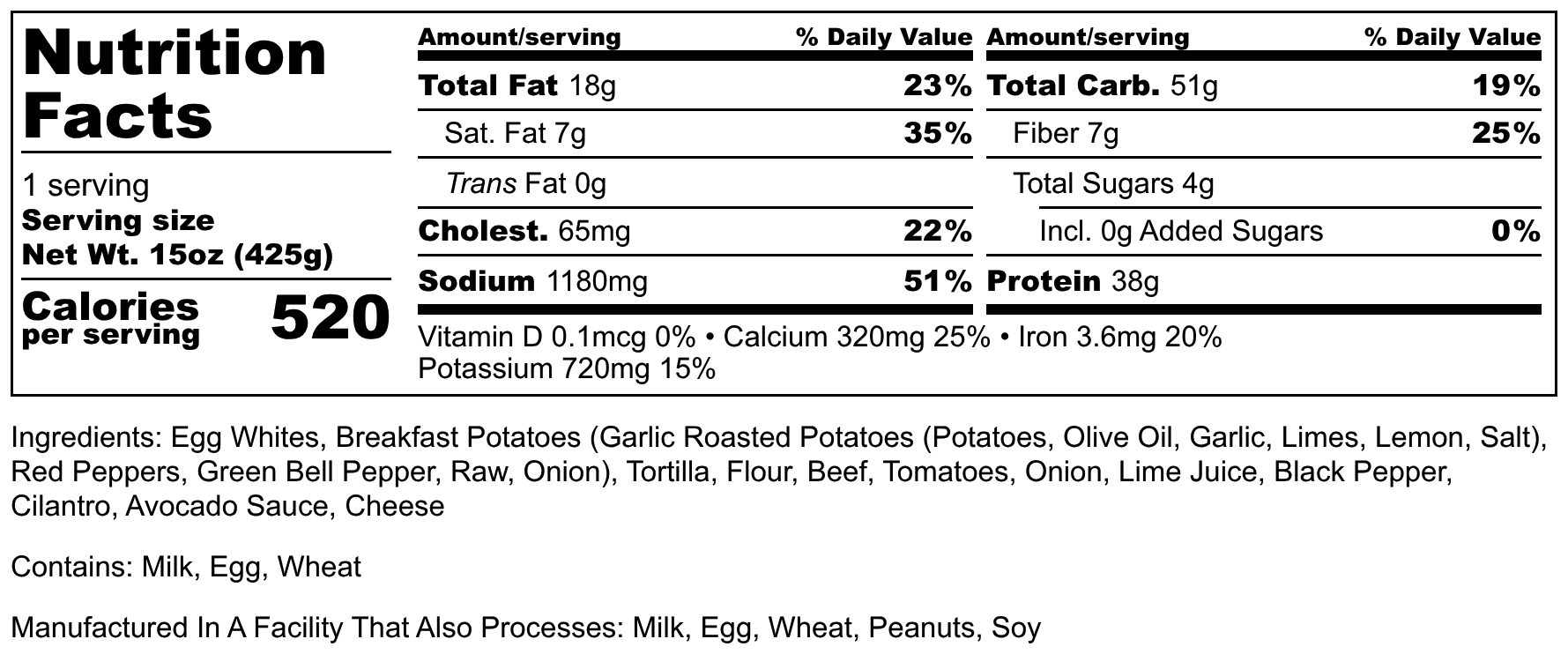 Nutrition Facts

1 serving
Serving size
Net Wt. 15oz (425g)

Calories per serving 520

Amount/serving % Daily Value
Total Fat 18g 23%
Sat. Fat 7g 35%
Trans Fat 0g
Cholest. 65mg 22%
Sodium 1180mg 51%

Amount/serving % Daily Value
Total Carb. 51g 19%
Fiber 7g 25%
Total Sugars 4g
Incl. 0g Added Sugars 0%
Protein 38g

Vitamin D 0.1mcg 0% • Calcium 320mg 25% • Iron 3.6mg 20%
Potassium 720mg 15%

Ingredients: Egg Whites, Breakfast Potatoes (Garlic Roasted Potatoes (Potatoes, Olive Oil, Garlic, Limes, Lemon, Salt), Red Peppers, Green Bell Pepper, Raw, Onion), Tortilla, Flour, Beef, Tomatoes, Onion, Lime Juice, Black Pepper, Cilantro, Avocado Sauce, Cheese

Contains: Milk, Egg, Wheat

Manufactured In A Facility That Also Processes: Milk, Egg, Wheat, Peanuts, Soy